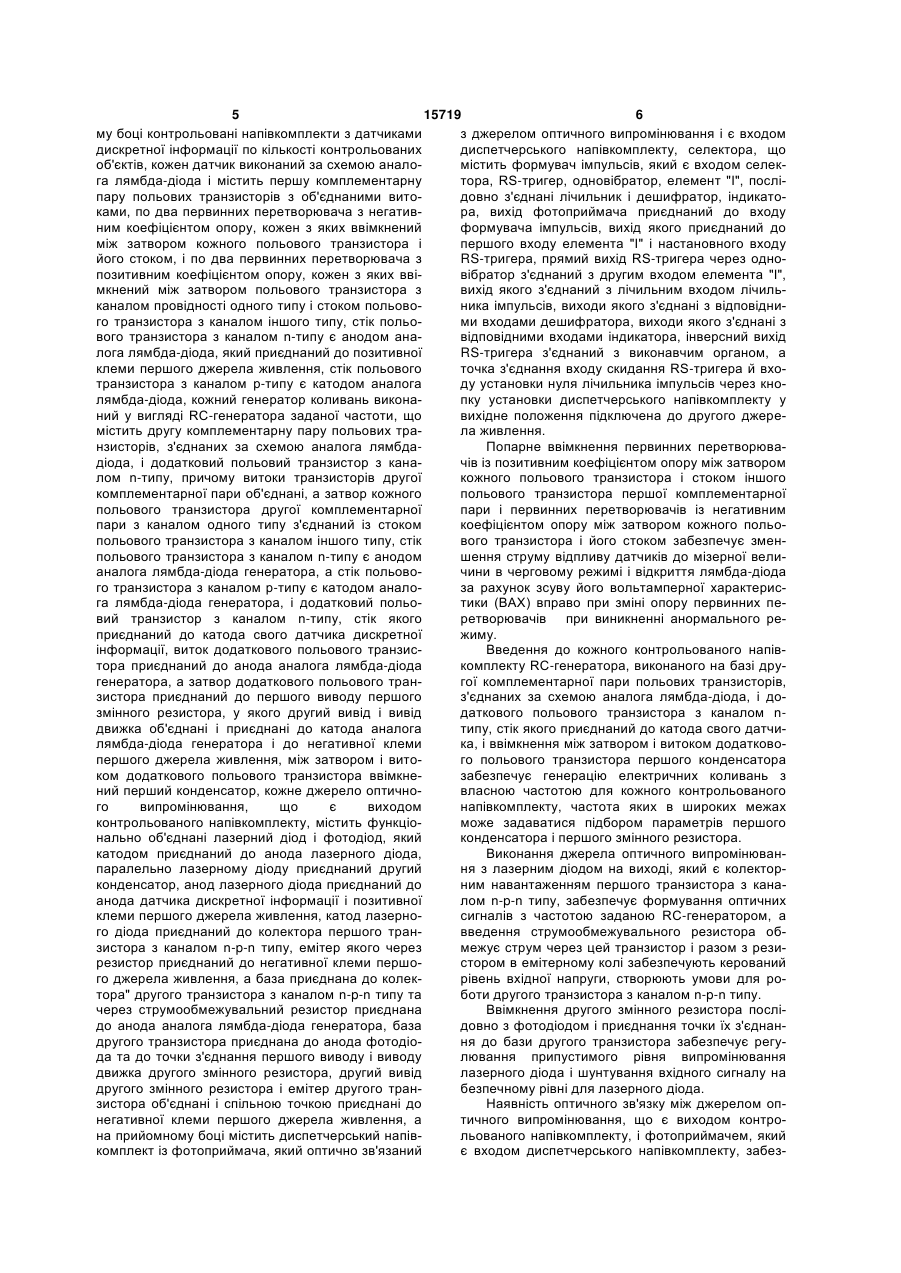 5 15719 6

му боці контрольовані напівкомплекти з датчиками дискретної інформації по кількості контрольованих об'єктів, кожен датчик виконаний за схемою аналога лямбда-діода і містить першу комплементарну пару польових транзисторів з об'єднаними витоками, по два первинних перетворювача з негативним коефіцієнтом опору, кожен з яких ввімкнений між затвором кожного польового транзистора і його стоком, і по два первинних перетворювача з позитивним коефіцієнтом опору, кожен з яких ввімкнений між затвором польового транзистора з каналом провідності одного типу і стоком польового транзистора з каналом іншого типу, стік польового транзистора з каналом n-типу є анодом аналога лямбда-діода, який приєднаний до позитивної клеми першого джерела живлення, стік польового транзистора з каналом p-типу є катодом аналога лямбда-діода, кожний генератор коливань виконаний у вигляді RC-генератора заданої частоти, що містить другу комплементарну пару польових транзисторів, з'єднаних за схемою аналога лямбда-діода, і додатковий польовий транзистор з каналом n-типу, причому витоки транзисторів другої комплементарної пари об'єднані, а затвор кожного польового транзистора другої комплементарної пари з каналом одного типу з'єднаний із стоком польового транзистора з каналом іншого типу, стік польового транзистора з каналом n-типу є анодом аналога лямбда-діода генератора, а стік польового транзистора з каналом p-типу є катодом аналога лямбда-діода генератора, і додатковий польовий транзистор з каналом n-типу, стік якого приєднаний до катода свого датчика дискретної інформації, виток додаткового польового транзистора приєднаний до анода аналога лямбда-діода генератора, а затвор додаткового польового транзистора приєднаний до першого виводу першого змінного резистора, у якого другий вивід і вивід движка об'єднані і приєднані до катода аналога лямбда-діода генератора і до негативної клеми першого джерела живлення, між затвором і витоком додаткового польового транзистора ввімкнений перший конденсатор, кожне джерело оптичного випромінювання, що є виходом контрольованого напівкомплекту, містить функціонально об'єднані лазерний діод і фотодіод, який катодом приєднаний до анода лазерного діода, паралельно лазерному діоду приєднаний другий конденсатор, анод лазерного діода приєднаний до анода датчика дискретної інформації і позитивної клеми першого джерела живлення, катод лазерного діода приєднаний до колектора першого транзистора з каналом n-p-n типу, емітер якого через резистор приєднаний до негативної клеми першого джерела живлення, а база приєднана до колектора" другого транзистора з каналом n-p-n типу та через струмообмежувальний резистор приєднана до анода аналога лямбда-діода генератора, база другого транзистора приєднана до анода фотодіода та до точки з'єднання першого виводу і виводу движка другого змінного резистора, другий вивід другого змінного резистора і емітер другого транзистора об'єднані і спільною точкою приєднані до негативної клеми першого джерела живлення, а на прийомному боці містить диспетчерський напівкомплект із фотоприймача, який оптично зв'язаний з джерелом оптичного випромінювання і є входом диспетчерського напівкомплекту, селектора, що містить формувач імпульсів, який є входом селектора, RS-тригер, одновібратор, елемент "І", послідовно з'єднані лічильник і дешифратор, індикатора, вихід фотоприймача приєднаний до входу формувача імпульсів, вихід якого приєднаний до першого входу елемента "І" і настановного входу RS-тригера, прямий вихід RS-тригера через одновібратор з'єднаний з другим входом елемента "І", вихід якого з'єднаний з лічильним входом лічильника імпульсів, виходи якого з'єднані з відповідними входами дешифратора, виходи якого з'єднані з відповідними входами індикатора, інверсний вихід RS-тригера з'єднаний з виконавчим органом, а точка з'єднання входу скидання RS-тригера й входу установки нуля лічильника імпульсів через кнопку установки диспетчерського напівкомплекту у вихідне положення підключена до другого джерела живлення.

Попарне ввімкнення первинних перетворювачів із позитивним коефіцієнтом опору між затвором кожного польового транзистора і стоком іншого польового транзистора першої комплементарної пари і первинних перетворювачів із негативним коефіцієнтом опору між затвором кожного польового транзистора і його стоком забезпечує зменшення струму відпливу датчиків до мізерної величини в черговому режимі і відкриття лямбда-діода за рахунок зсуву його вольтамперної характеристики (ВАХ) вправо при зміні опору первинних перетворювачів при виникненні анормального режиму.

Введення до кожного контрольованого напівкомплекту RC-генератора, виконаного на базі другої комплементарної пари польових транзисторів, з'єднаних за схемою аналога лямбда-діода, і додаткового польового транзистора з каналом n-типу, стік якого приєднаний до катода свого датчика, і ввімкнення між затвором і витоком додаткового польового транзистора першого конденсатора забезпечує генерацію електричних коливань з власною частотою для кожного контрольованого напівкомплекту, частота яких в широких межах може задаватися підбором параметрів першого конденсатора і першого змінного резистора.

Виконання джерела оптичного випромінювання з лазерним діодом на виході, який є колекторним навантаженням першого транзистора з каналом n-p-n типу, забезпечує формування оптичних сигналів з частотою заданою RC-генератором, а введення струмообмежувального резистора обмежує струм через цей транзистор і разом з резистором в емітерному колі забезпечують керований рівень вхідної напруги, створюють умови для роботи другого транзистора з каналом n-p-n типу.

Ввімкнення другого змінного резистора послідовно з фотодіодом і приєднання точки їх з'єднання до бази другого транзистора забезпечує регулювання припустимого рівня випромінювання лазерного діода і шунтування вхідного сигналу на безпечному рівні для лазерного діода.

Наявність оптичного зв'язку між джерелом оптичного випромінювання, що є виходом контрольованого напівкомплекту, і фотоприймачем, який є входом диспетчерського напівкомплекту, забез-